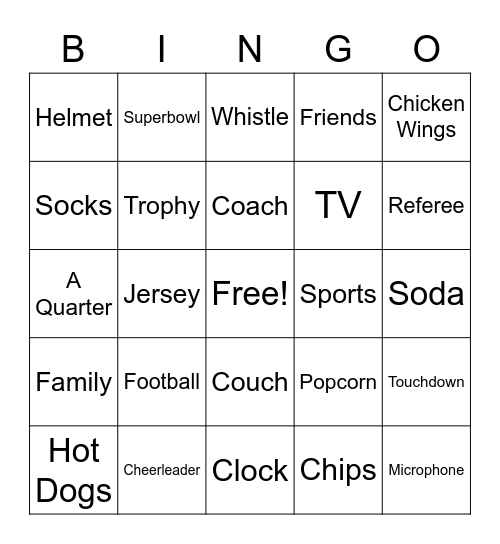 | B | I | N | G | O |
|---|---|---|---|---|
| Helmet | Superbowl | Whistle | Friends | Chicken Wings |
| Socks | Trophy | Coach | TV | Referee |
| A Quarter | Jersey | Free! | Sports | Soda |
| Family | Football | Couch | Popcorn | Touchdown |
| Hot Dogs | Cheerleader | Clock | Chips | Microphone |